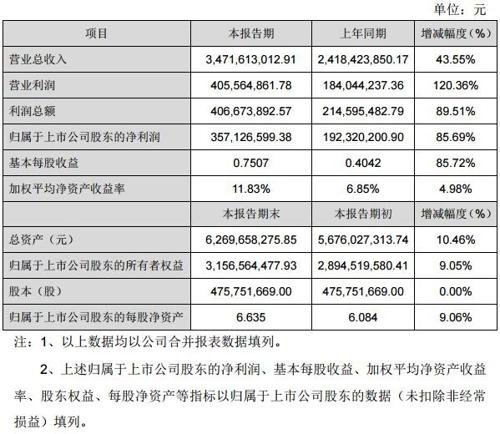 单位：元

| 项目 | 本报告期 | 上年同期 | 增减幅度（%） |
|---|---|---|---|
| 营业总收入 | 3,471,613,012.91 | 2,418,423,850.17 | 43.55% |
| 营业利润 | 405,564,861.78 | 184,044,237.36 | 120.36% |
| 利润总额 | 406,673,892.57 | 214,595,482.79 | 89.51% |
| 归属于上市公司股东的净利润 | 357,126,599.38 | 192,320,200.90 | 85.69% |
| 基本每股收益 | 0.7507 | 0.4042 | 85.72% |
| 加权平均净资产收益率 | 11.83% | 6.85% | 4.98% |
|  | 本报告期末 | 本报告期初 | 增减幅度（%） |
| 总资产（元） | 6,269,658,275.85 | 5,676,027,313.74 | 10.46% |
| 归属于上市公司股东的所有者权益 | 3,156,564,477.93 | 2,894,519,580.41 | 9.05% |
| 股本（股） | 475,751,669.00 | 475,751,669.00 | 0.00% |
| 归属于上市公司股东的每股净资产 | 6.635 | 6.084 | 9.06% |

注：1、以上数据均以公司合并报表数据填列。

2、上述归属于上市公司股东的净利润、基本每股收益、加权平均净资产收益率、股东权益、每股净资产等指标以归属于上市公司股东的数据（未扣除非经常损益）填列。